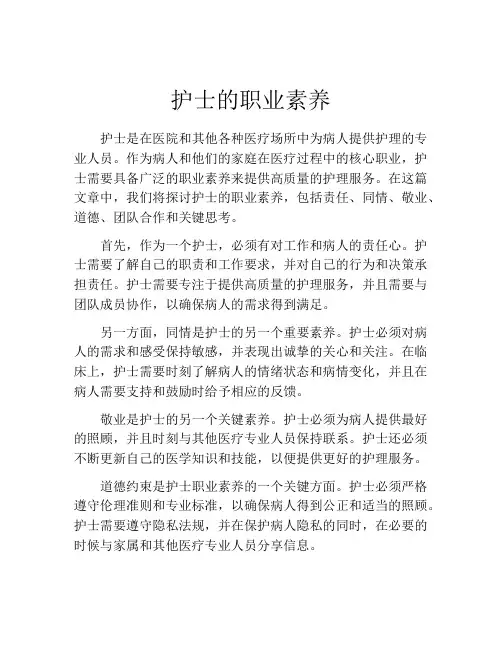 护士的职业素养

护士是在医院和其他各种医疗场所中为病人提供护理的专业人员。作为病人和他们的家庭在医疗过程中的核心职业，护士需要具备广泛的职业素养来提供高质量的护理服务。在这篇文章中，我们将探讨护士的职业素养，包括责任、同情、敬业、道德、团队合作和关键思考。

首先，作为一个护士，必须有对工作和病人的责任心。护士需要了解自己的职责和工作要求，并对自己的行为和决策承担责任。护士需要专注于提供高质量的护理服务，并且需要与团队成员协作，以确保病人的需求得到满足。

另一方面，同情是护士的另一个重要素养。护士必须对病人的需求和感受保持敏感，并表现出诚挚的关心和关注。在临床上，护士需要时刻了解病人的情绪状态和病情变化，并且在病人需要支持和鼓励时给予相应的反馈。

敬业是护士的另一个关键素养。护士必须为病人提供最好的照顾，并且时刻与其他医疗专业人员保持联系。护士还必须不断更新自己的医学知识和技能，以便提供更好的护理服务。

道德约束是护士职业素养的一个关键方面。护士必须严格遵守伦理准则和专业标准，以确保病人得到公正和适当的照顾。护士需要遵守隐私法规，并在保护病人隐私的同时，在必要的时候与家属和其他医疗专业人员分享信息。